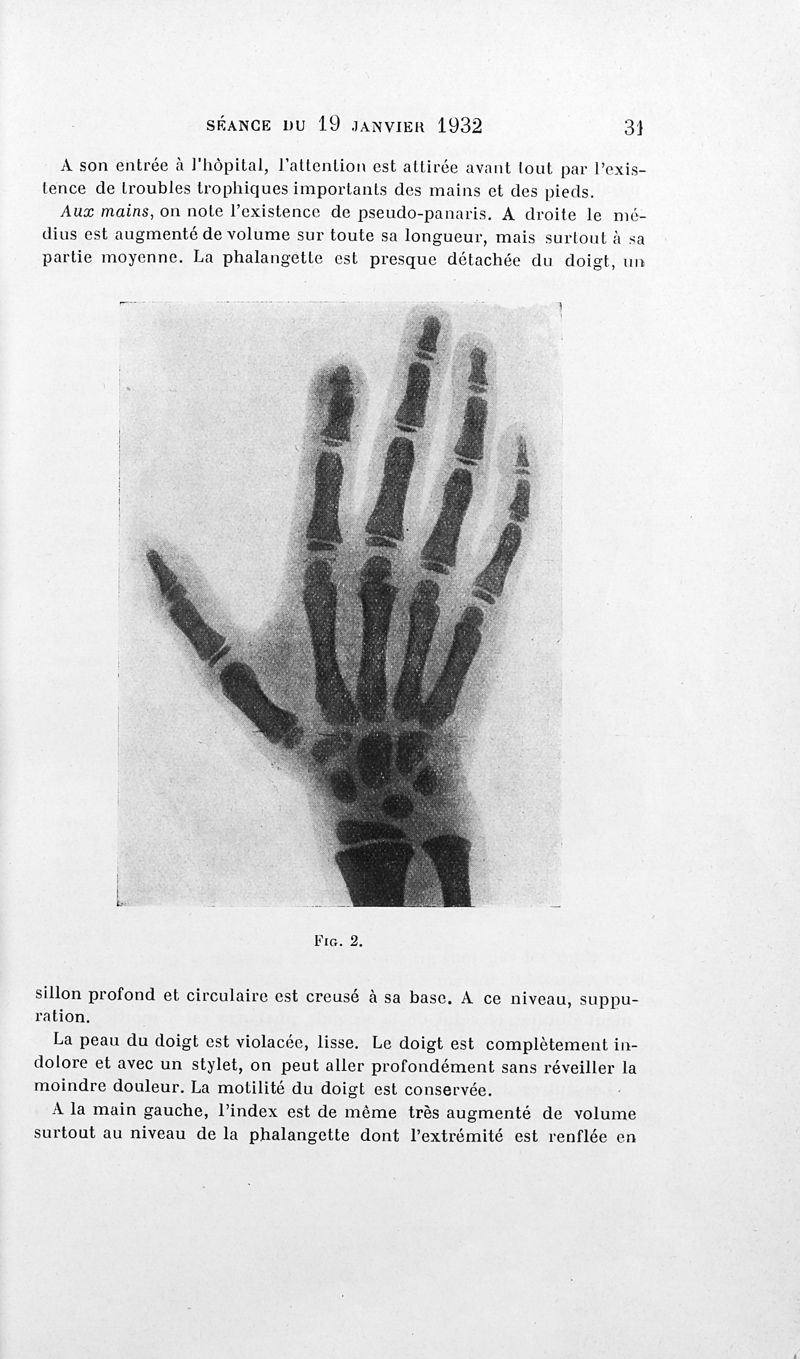 SÉANCE DU 19 JANVIER 1932 31

A son entrée à l'hôpital, l'attention est attirée avant tout par l'existence de troubles trophiques importants des mains et des pieds.

Aux mains, on note l'existence de pseudo-panaris. A droite le médius est augmenté de volume sur toute sa longueur, mais surtout à sa partie moyenne. La phalangette est presque détachée du doigt, un

FIG. 2.

sillon profond et circulaire est creusé à sa base. A ce niveau, suppuration.

La peau du doigt est violacée, lisse. Le doigt est complètement indolore et avec un stylet, on peut aller profondément sans réveiller la moindre douleur. La motilité du doigt est conservée.

A la main gauche, l'index est de même très augmenté de volume surtout au niveau de la phalangette dont l'extrémité est renflée en